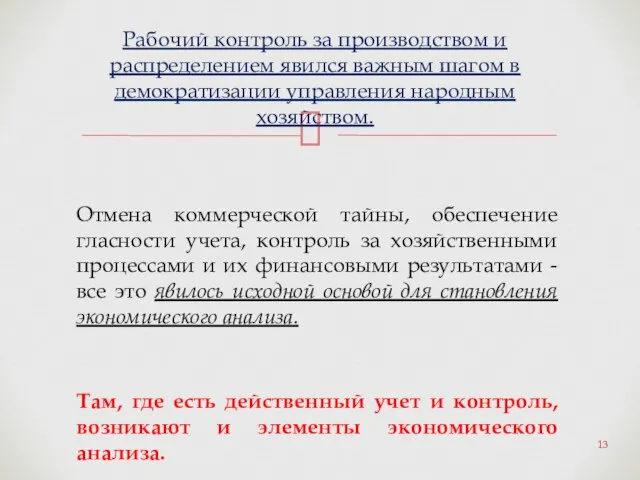 Рабочий контроль за производством и распределением явился важным шагом в демократизации управления народным хозяйством.

Отмена коммерческой тайны, обеспечение гласности учета, контроль за хозяйственными процессами и их финансовыми результатами - все это явилось исходной основой для становления экономического анализа.

Там, где есть действенный учет и контроль, возникают и элементы экономического анализа.

13